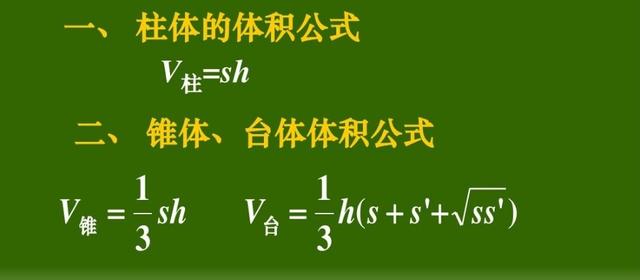 一、 柱体的体积公式

$V_{柱}=sh$

二、 锥体、台体体积公式

$V_{锥}=\frac{1}{3}sh$ $V_{台}=\frac{1}{3}h(s+s'+\sqrt{ss'})$